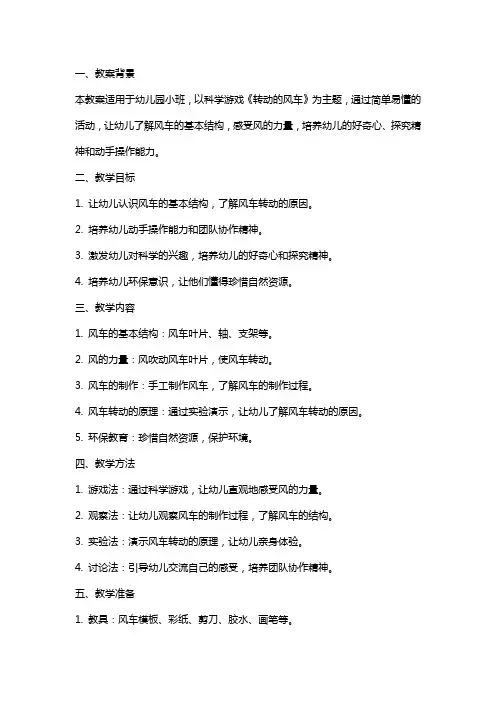 一、教案背景

本教案适用于幼儿园小班，以科学游戏《转动的风车》为主题，通过简单易懂的活动，让幼儿了解风车的基本结构，感受风的力量，培养幼儿的好奇心、探究精神和动手操作能力。

二、教学目标

1. 让幼儿认识风车的基本结构，了解风车转动的原因。

2. 培养幼儿动手操作能力和团队协作精神。

3. 激发幼儿对科学的兴趣，培养幼儿的好奇心和探究精神。

4. 培养幼儿环保意识，让他们懂得珍惜自然资源。

三、教学内容

1. 风车的基本结构：风车叶片、轴、支架等。

2. 风的力量：风吹动风车叶片，使风车转动。

3. 风车的制作：手工制作风车，了解风车的制作过程。

4. 风车转动的原理：通过实验演示，让幼儿了解风车转动的原因。

5. 环保教育：珍惜自然资源，保护环境。

四、教学方法

1. 游戏法：通过科学游戏，让幼儿直观地感受风的力量。

2. 观察法：让幼儿观察风车的制作过程，了解风车的结构。

3. 实验法：演示风车转动的原理，让幼儿亲身体验。

4. 讨论法：引导幼儿交流自己的感受，培养团队协作精神。

五、教学准备

1. 教具：风车模板、彩纸、剪刀、胶水、画笔等。